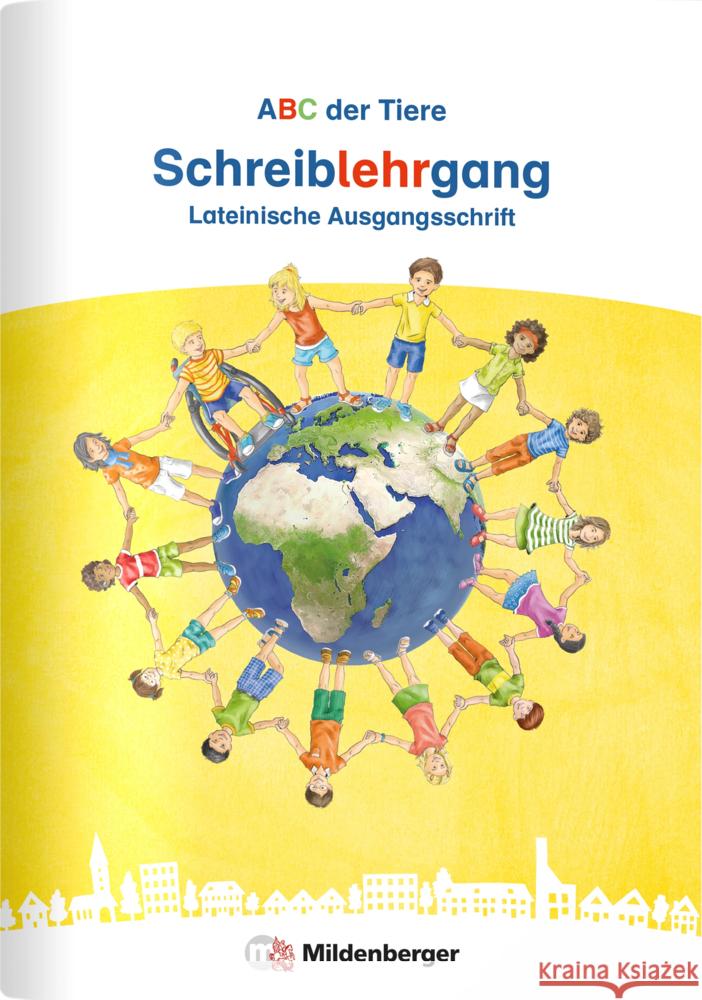 ABC der Tiere

Schreiblehrgang

Lateinische Ausgangsschrift

Mildenberger